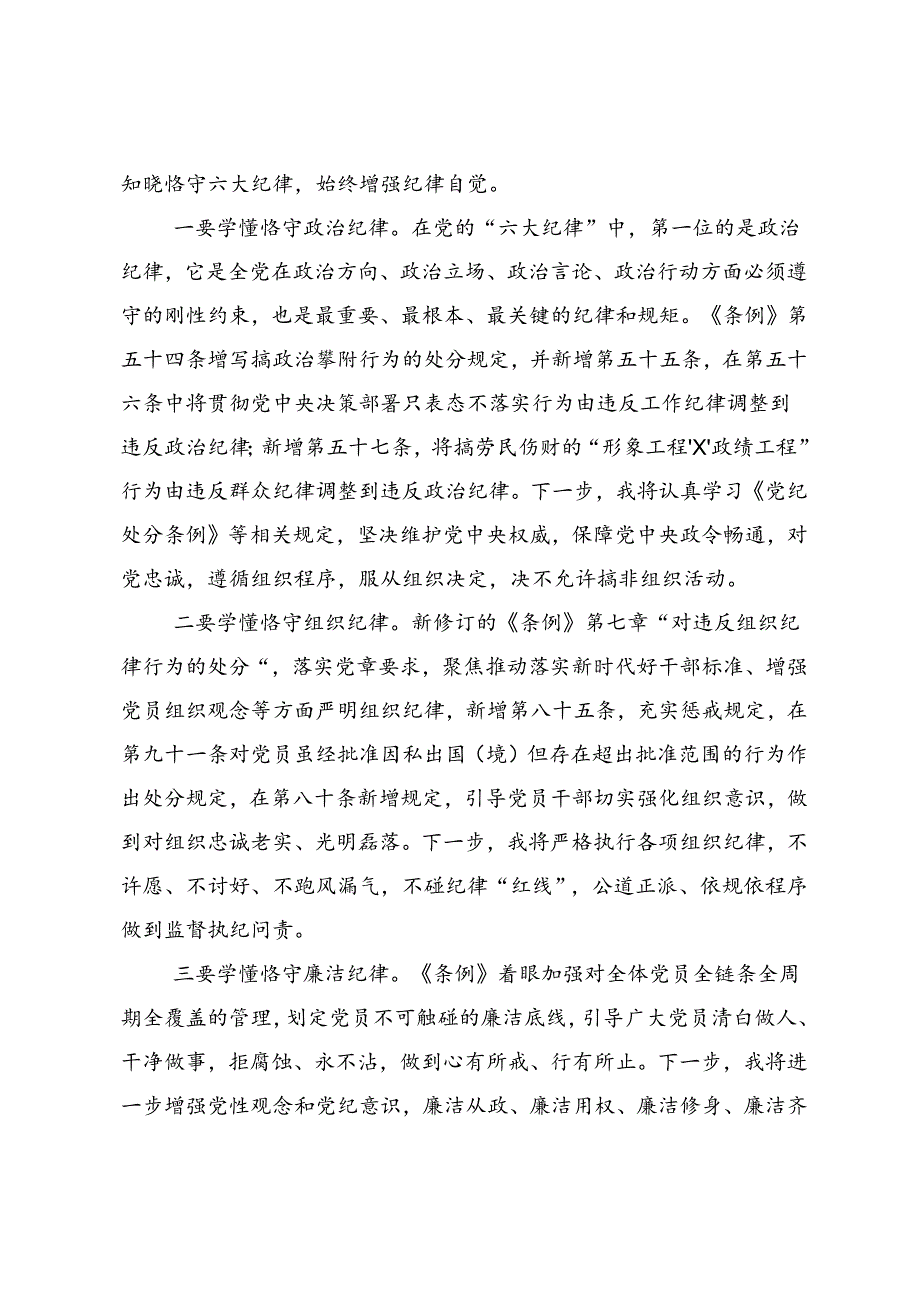 知晓恪守六大纪律，始终增强纪律自觉。

一要学懂恪守政治纪律。在党的“六大纪律”中，第一位的是政治纪律，它是全党在政治方向、政治立场、政治言论、政治行动方面必须遵守的刚性约束，也是最重要、最根本、最关键的纪律和规矩。《条例》第五十四条增写搞政治攀附行为的处分规定，并新增第五十五条，在第五十六条中将贯彻党中央决策部署只表态不落实行为由违反工作纪律调整到违反政治纪律；新增第五十七条，将搞劳民伤财的“形象工程'X'政绩工程”行为由违反群众纪律调整到违反政治纪律。下一步，我将认真学习《党纪处分条例》等相关规定，坚决维护党中央权威，保障党中央政令畅通，对党忠诚，遵循组织程序，服从组织决定，决不允许搞非组织活动。

二要学懂恪守组织纪律。新修订的《条例》第七章“对违反组织纪律行为的处分“，落实党章要求，聚焦推动落实新时代好干部标准、增强党员组织观念等方面严明组织纪律，新增第八十五条，充实惩戒规定，在第九十一条对党员虽经批准因私出国（境）但存在超出批准范围的行为作出处分规定，在第八十条新增规定，引导党员干部切实强化组织意识，做到对组织忠诚老实、光明磊落。下一步，我将严格执行各项组织纪律，不许愿、不讨好、不跑风漏气，不碰纪律“红线”，公道正派、依规依程序做到监督执纪问责。

三要学懂恪守廉洁纪律。《条例》着眼加强对全体党员全链条全周期全覆盖的管理，划定党员不可触碰的廉洁底线，引导广大党员清白做人、干净做事，拒腐蚀、永不沾，做到心有所戒、行有所止。下一步，我将进一步增强党性观念和党纪意识，廉洁从政、廉洁用权、廉洁修身、廉洁齐